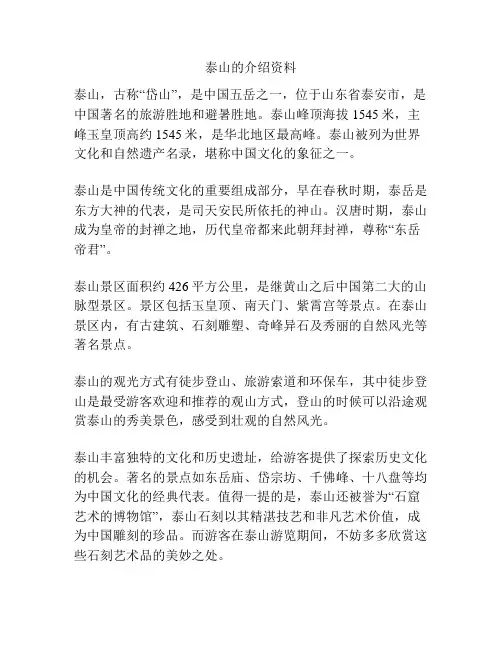 泰山的介绍资料

泰山，古称“岱山”，是中国五岳之一，位于山东省泰安市，是中国著名的旅游胜地和避暑胜地。泰山峰顶海拔 1545 米，主峰玉皇顶高约 1545 米，是华北地区最高峰。泰山被列为世界文化和自然遗产名录，堪称中国文化的象征之一。

泰山是中国传统文化的重要组成部分，早在春秋时期，泰岳是东方大神的代表，是司天安民所依托的神山。汉唐时期，泰山成为皇帝的封禅之地，历代皇帝都来此朝拜封禅，尊称“东岳帝君”。

泰山景区面积约 426 平方公里，是继黄山之后中国第二大的山脉型景区。景区包括玉皇顶、南天门、紫霄宫等景点。在泰山景区内，有古建筑、石刻雕塑、奇峰异石及秀丽的自然风光等著名景点。

泰山的观光方式有徒步登山、旅游索道和环保车，其中徒步登山是最受游客欢迎和推荐的观山方式，登山的时候可以沿途观赏泰山的秀美景色，感受到壮观的自然风光。

泰山丰富独特的文化和历史遗址，给游客提供了探索历史文化的机会。著名的景点如东岳庙、岱宗坊、千佛峰、十八盘等均为中国文化的经典代表。值得一提的是，泰山还被誉为“石窟艺术的博物馆”，泰山石刻以其精湛技艺和非凡艺术价值，成为中国雕刻的珍品。而游客在泰山游览期间，不妨多多欣赏这些石刻艺术品的美妙之处。